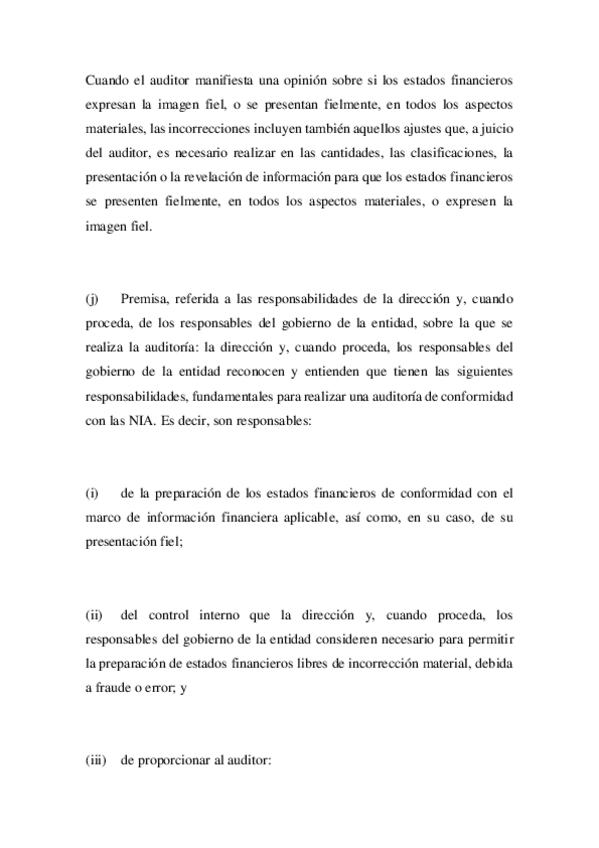 Cuando el auditor manifiesta una opinión sobre si los estados financieros expresan la imagen fiel, o se presentan fielmente, en todos los aspectos materiales, las incorrecciones incluyen también aquellos ajustes que, a juicio del auditor, es necesario realizar en las cantidades, las clasificaciones, la presentación o la revelación de información para que los estados financieros se presenten fielmente, en todos los aspectos materiales, o expresen la imagen fiel.

(j) Premisa, referida a las responsabilidades de la dirección y, cuando proceda, de los responsables del gobierno de la entidad, sobre la que se realiza la auditoría: la dirección y, cuando proceda, los responsables del gobierno de la entidad reconocen y entienden que tienen las siguientes responsabilidades, fundamentales para realizar una auditoría de conformidad con las NIA. Es decir, son responsables:

(i) de la preparación de los estados financieros de conformidad con el marco de información financiera aplicable, así como, en su caso, de su presentación fiel;

(ii) del control interno que la dirección y, cuando proceda, los responsables del gobierno de la entidad consideren necesario para permitir la preparación de estados financieros libres de incorrección material, debida a fraude o error; y

(iii) de proporcionar al auditor: